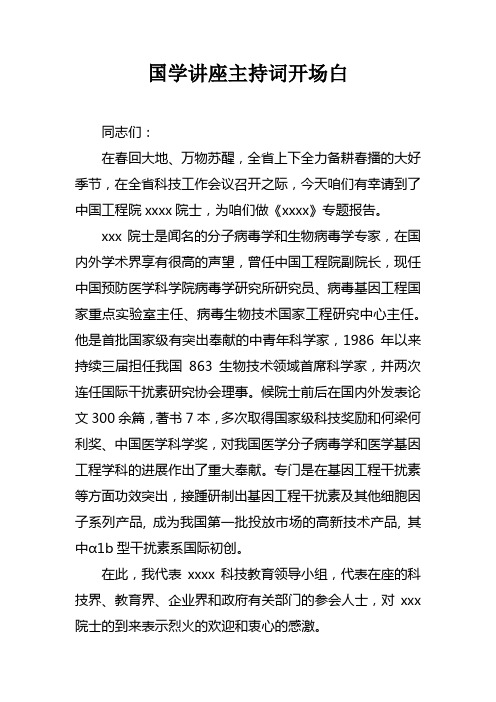 国学讲座主持词开场白

同志们：

在春回大地、万物苏醒，全省上下全力备耕春播的大好季节，在全省科技工作会议召开之际，今天咱们有幸请到了中国工程院 xxxx 院士，为咱们做《xxxx》专题报告。

xxx 院士是闻名的分子病毒学和生物病毒学专家，在国内外学术界享有很高的声望，曾任中国工程院副院长，现任中国预防医学科学院病毒学研究所研究员、病毒基因工程国家重点实验室主任、病毒生物技术国家工程研究中心主任。他是首批国家级有突出奉献的中青年科学家，1986 年以来持续三届担任我国 863 生物技术领域首席科学家，并两次连任国际干扰素研究协会理事。候院士前后在国内外发表论文 300 余篇，著书 7 本，多次取得国家级科技奖励和何梁何利奖、中国医学科学奖，对我国医学分子病毒学和医学基因工程学科的进展作出了重大奉献。专门是在基因工程干扰素等方面功效突出，接踵研制出基因工程干扰素及其他细胞因子系列产品, 成为我国第一批投放市场的高新技术产品, 其中α1b 型干扰素系国际初创。

在此，我代表 xxxx 科技教育领导小组，代表在座的科技界、教育界、企业界和政府有关部门的参会人士，对 xxx 院士的到来表示烈火的欢迎和衷心的感激。